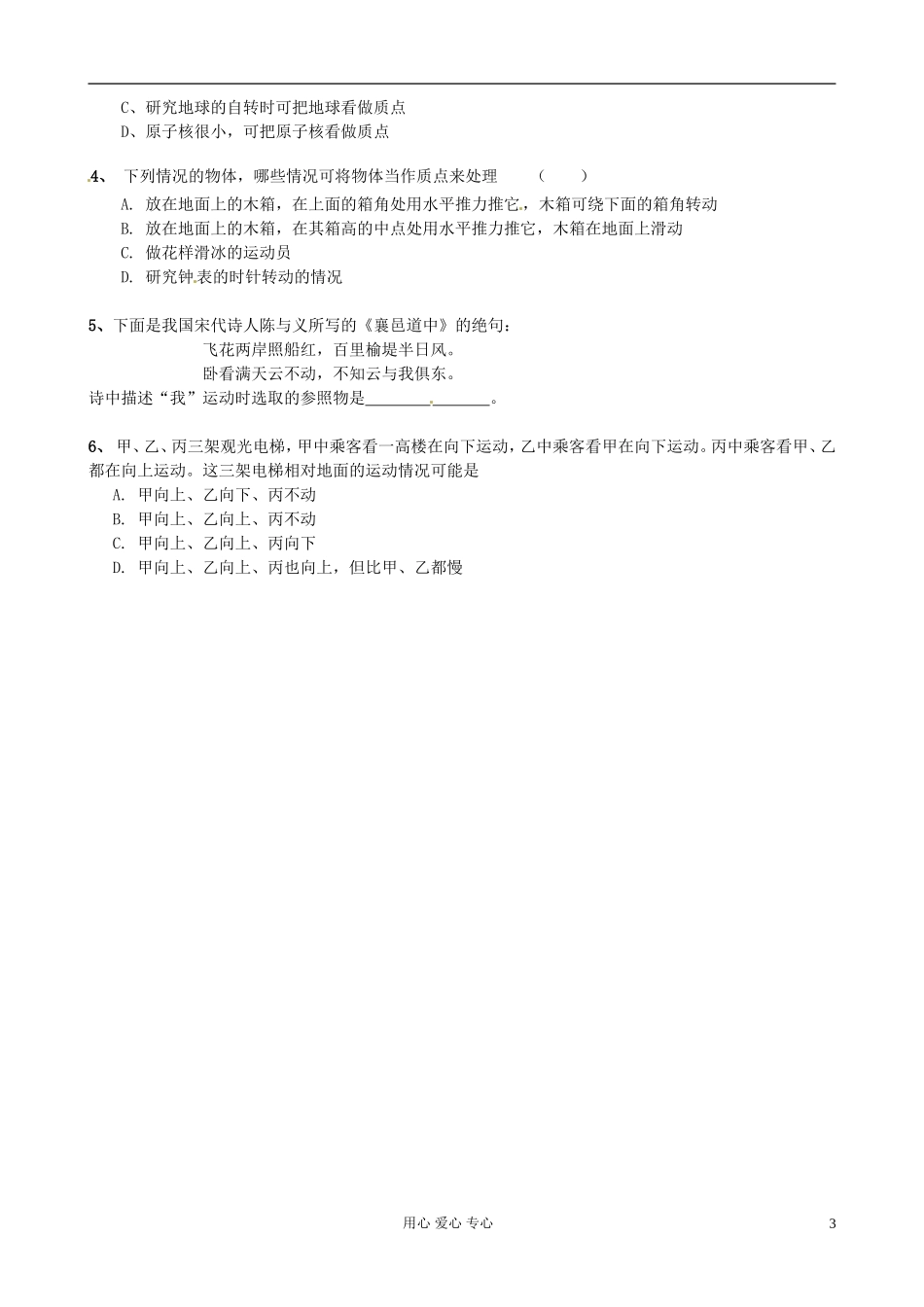 C、研究地球的自转时可把地球看做质点
D、原子核很小，可把原子核看做质点

4、 下列情况的物体，哪些情况可将物体当作质点来处理 （ ）
A. 放在地面上的木箱，在上面的箱角处用水平推力推它，木箱可绕下面的箱角转动
B. 放在地面上的木箱，在其箱高的中点处用水平推力推它，木箱在地面上滑动
C. 做花样滑冰的运动员
D. 研究钟表的时针转动的情况

5、下面是我国宋代诗人陈与义所写的《襄邑道中》的绝句：
飞花两岸照船红，百里榆堤半日风。
卧看满天云不动，不知云与我俱东。
诗中描述“我”运动时选取的参照物是________________。

6、 甲、乙、丙三架观光电梯，甲中乘客看一高楼在向下运动，乙中乘客看甲在向下运动。丙中乘客看甲、乙都在向上运动。这三架电梯相对地面的运动情况可能是
A. 甲向上、乙向下、丙不动
B. 甲向上、乙向上、丙不动
C. 甲向上、乙向上、丙向下
D. 甲向上、乙向上、丙也向上，但比甲、乙都慢

用心 爱心 专心

3